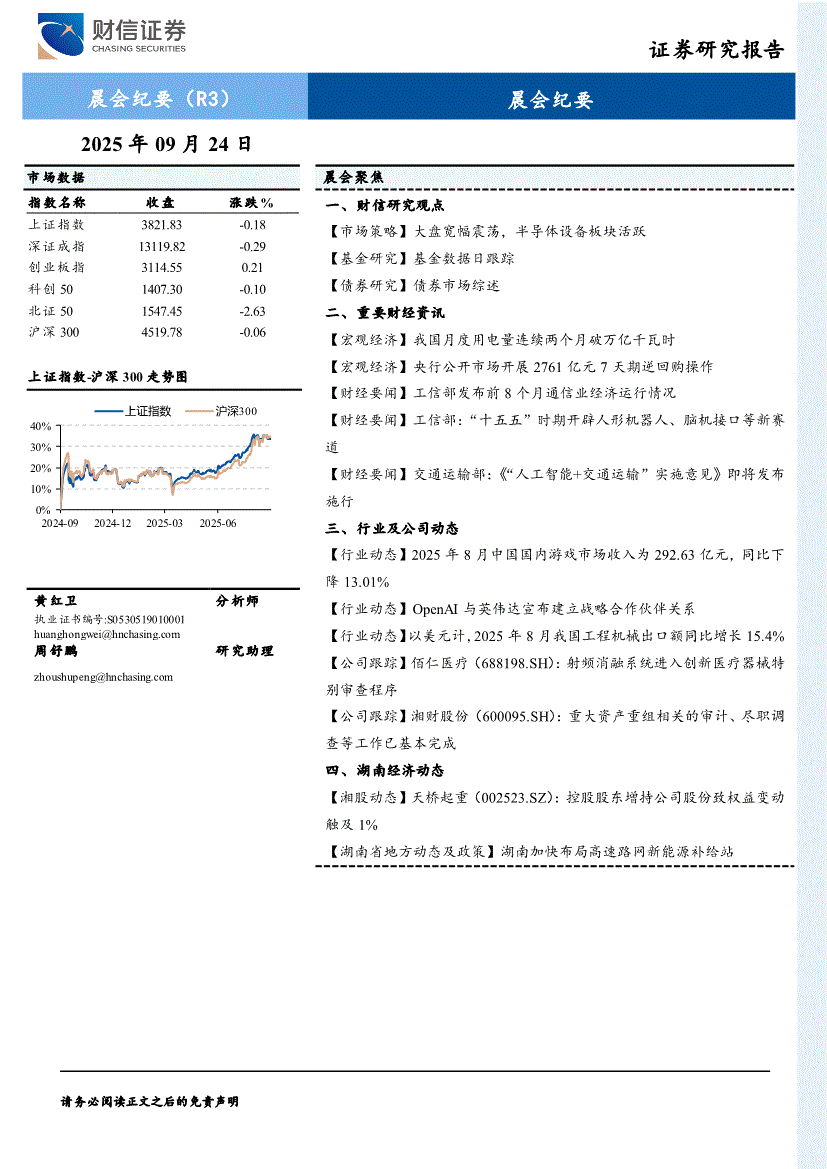 财信证券
CHASING SECURITIES

证券研究报告

晨会纪要（R3）

晨会纪要

2025 年 09 月 24 日

市场数据

| 指数名称 | 收盘 | 涨跌% |
|---|---|---|
| 上证指数 | 3821.83 | -0.18 |
| 深证成指 | 13119.82 | -0.29 |
| 创业板指 | 3114.55 | 0.21 |
| 科创 50 | 1407.30 | -0.10 |
| 北证 50 | 1547.45 | -2.63 |
| 沪深 300 | 4519.78 | -0.06 |

上证指数-沪深 300 走势图

上证指数 沪深300

40%
30%
20%
10%
0%
2024-09 2024-12 2025-03 2025-06

黄红卫 分析师
执业证书编号:S0530519010001
huanghongwei@hnchasing.com
周舒鹏 研究助理
zhoushupeng@hnchasing.com

晨会聚焦

一、财信研究观点

【市场策略】大盘宽幅震荡，半导体设备板块活跃

【基金研究】基金数据日跟踪

【债券研究】债券市场综述

二、重要财经资讯

【宏观经济】我国月度用电量连续两个月破万亿千瓦时

【宏观经济】央行公开市场开展 2761 亿元 7 天期逆回购操作

【财经要闻】工信部发布前 8 个月通信业经济运行情况

【财经要闻】工信部：“十五五”时期开辟人形机器人、脑机接口等新赛道

【财经要闻】交通运输部：《“人工智能+交通运输”实施意见》即将发布施行

三、行业及公司动态

【行业动态】2025 年 8 月中国国内游戏市场收入为 292.63 亿元，同比下降 13.01%

【行业动态】OpenAI 与英伟达宣布建立战略合作伙伴关系

【行业动态】以美元计，2025 年 8 月我国工程机械出口额同比增长 15.4%

【公司跟踪】佰仁医疗（688198.SH）：射频消融系统进入创新医疗器械特别审查程序

【公司跟踪】湘财股份（600095.SH）：重大资产重组相关的审计、尽职调查等工作已基本完成

四、湖南经济动态

【湘股动态】天桥起重（002523.SZ）：控股股东增持公司股份致权益变动触及 1%

【湖南省地方动态及政策】湖南加快布局高速路网新能源补给站

请务必阅读正文之后的免责声明